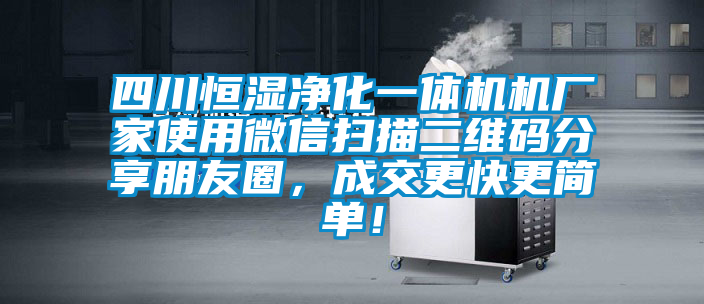 四川恒湿净化一体机机厂家使用微信扫描二维码分享朋友圈，成交更快更简单！